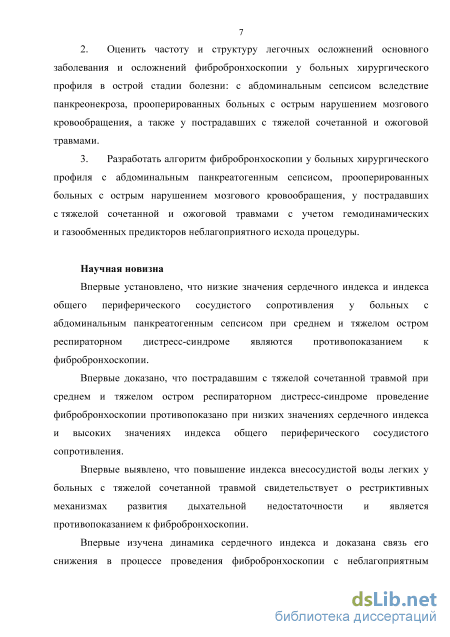 7

2. Оценить частоту и структуру легочных осложнений основного заболевания и осложнений фибробронхоскопии у больных хирургического профиля в острой стадии болезни: с абдоминальным сепсисом вследствие панкреонекроза, прооперированных больных с острым нарушением мозгового кровообращения, а также у пострадавших с тяжелой сочетанной и ожоговой травмами.

3. Разработать алгоритм фибробронхоскопии у больных хирургического профиля с абдоминальным панкреатогенным сепсисом, прооперированных больных с острым нарушением мозгового кровообращения, у пострадавших с тяжелой сочетанной и ожоговой травмами с учетом гемодинамических и газообменных предикторов неблагоприятного исхода процедуры.

Научная новизна

Впервые установлено, что низкие значения сердечного индекса и индекса общего периферического сосудистого сопротивления у больных с абдоминальным панкреатогенным сепсисом при среднем и тяжелом остром респираторном дистресс-синдроме являются противопоказанием к фибробронхоскопии.

Впервые доказано, что пострадавшим с тяжелой сочетанной травмой при среднем и тяжелом остром респираторном дистресс-синдроме проведение фибробронхоскопии противопоказано при низких значениях сердечного индекса и высоких значениях индекса общего периферического сосудистого сопротивления.

Впервые выявлено, что повышение индекса внесосудистой воды легких у больных с тяжелой сочетанной травмой свидетельствует о рестриктивных механизмах развития дыхательной недостаточности и является противопоказанием к фибробронхоскопии.

Впервые изучена динамика сердечного индекса и доказана связь его снижения в процессе проведения фибробронхоскопии с неблагоприятным

dsLib.net
библиотека диссертаций